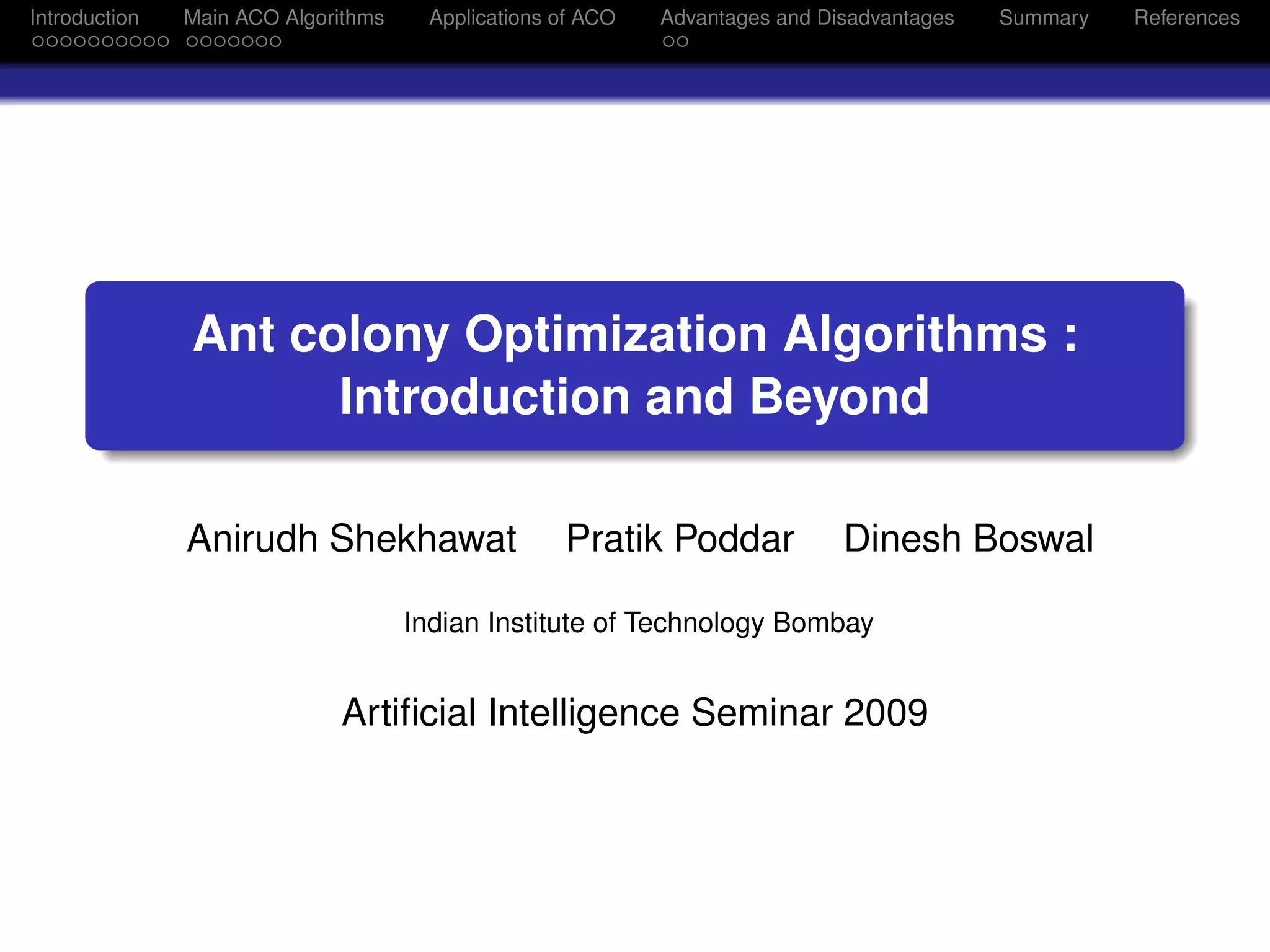 Introduction Main ACO Algorithms Applications of ACO Advantages and Disadvantages Summary References

Ant colony Optimization Algorithms : Introduction and Beyond

Anirudh Shekhawat Pratik Poddar Dinesh Boswal

Indian Institute of Technology Bombay

Artificial Intelligence Seminar 2009